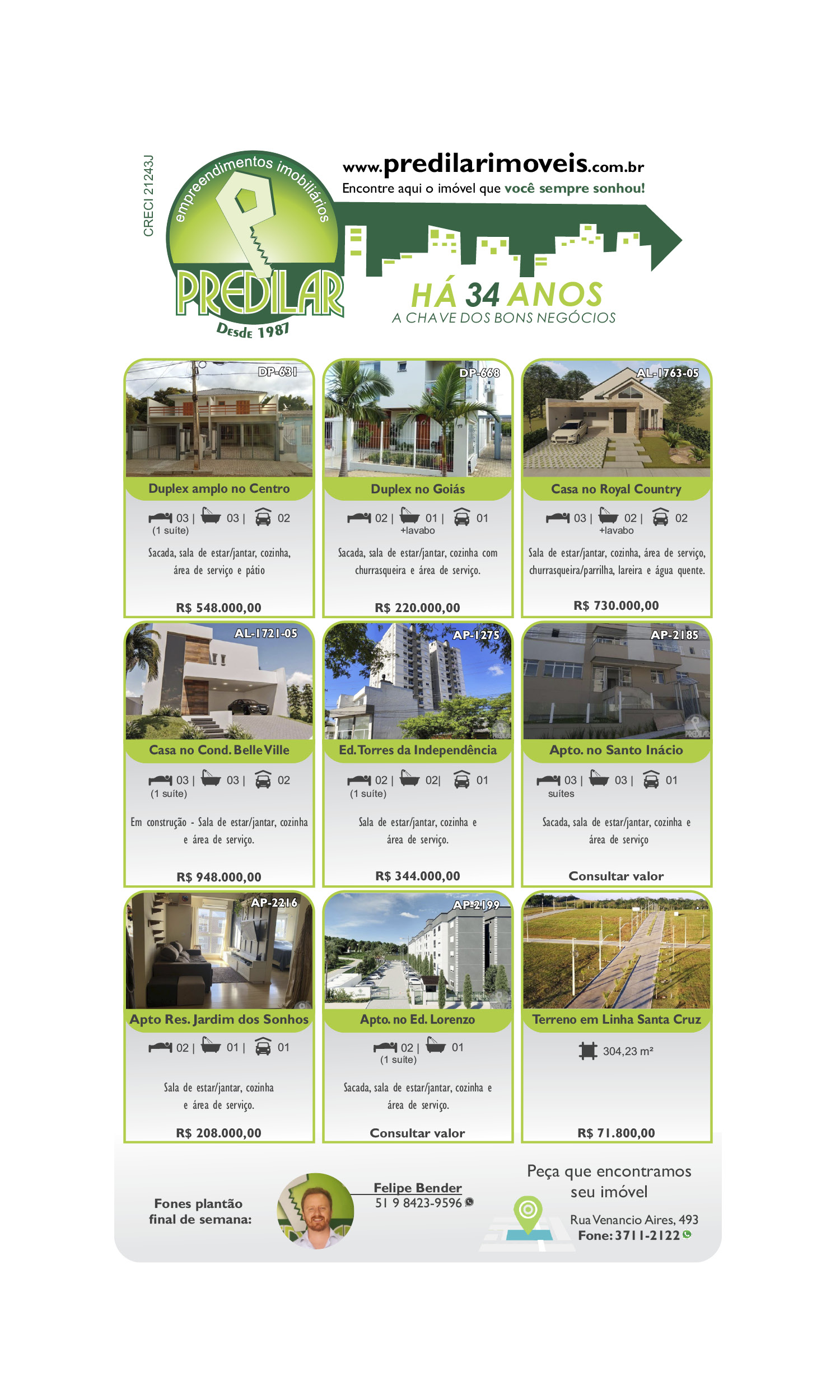 CRECI 21243J

empreendimentos imobiliários

PREDILAR

Desde 1987

www.predilarimoveis.com.br

Encontre aqui o imóvel que você sempre sonhou!

HÁ 34 ANOS

A CHAVE DOS BONS NEGÓCIOS

DP-631

Duplex amplo no Centro

03 | 03 | 02
(1 suíte)

Sacada, sala de estar/jantar, cozinha, área de serviço e pátio

R$ 548.000,00

DP-668

Duplex no Goiás

02 | 01 | 01
+lavabo

Sacada, sala de estar/jantar, cozinha com churrasqueira e área de serviço.

R$ 220.000,00

AL-1763-05

Casa no Royal Country

03 | 02 | 02
+lavabo

Sala de estar/jantar, cozinha, área de serviço, churrasqueira/parrilha, lareira e água quente.

R$ 730.000,00

AL-1721-05

Casa no Cond. Belle Ville

03 | 03 | 02
(1 suíte)

Em construção - Sala de estar/jantar, cozinha e área de serviço.

R$ 948.000,00

AP-1275

Ed. Torres da Independência

02 | 02| 01
(1 suíte)

Sala de estar/jantar, cozinha e área de serviço.

R$ 344.000,00

AP-2185

Apto. no Santo Inácio

03 | 03 | 01
suítes

Sacada, sala de estar/jantar, cozinha e área de serviço

Consultar valor

AP-2216

Apto Res. Jardim dos Sonhos

02 | 01 | 01

Sala de estar/jantar, cozinha e área de serviço.

R$ 208.000,00

AP-2199

Apto. no Ed. Lorenzo

02 | 01
(1 suíte)

Sacada, sala de estar/jantar, cozinha e área de serviço.

Consultar valor

Terreno em Linha Santa Cruz

304,23 m²

R$ 71.800,00

Fones plantão final de semana:

Felipe Bender
51 9 8423-9596

Peça que encontramos seu imóvel

Rua Venancio Aires, 493
Fone: 3711-2122